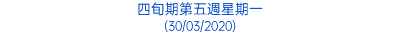 四旬期第五週星期一
(30/03/2020)